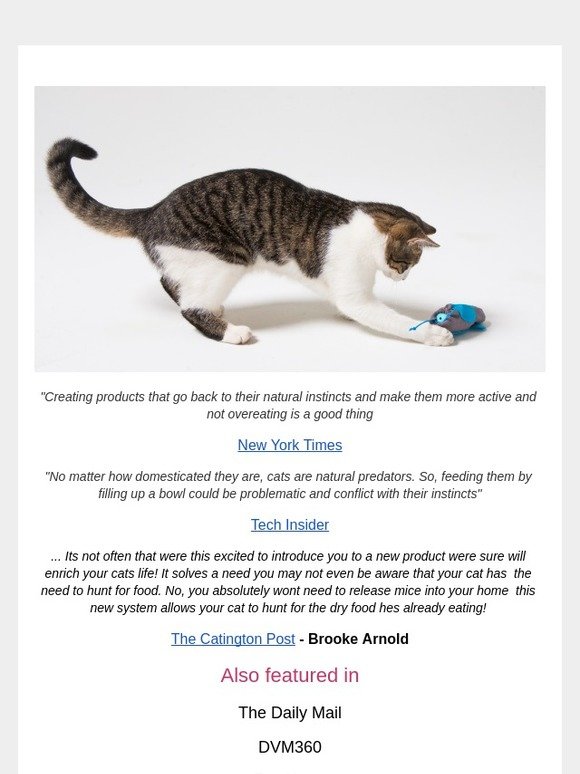 "Creating products that go back to their natural instincts and make them more active and not overeating is a good thing

New York Times

"No matter how domesticated they are, cats are natural predators. So, feeding them by filling up a bowl could be problematic and conflict with their instincts"

Tech Insider

... Its not often that were this excited to introduce you to a new product were sure will enrich your cats life! It solves a need you may not even be aware that your cat has the need to hunt for food. No, you absolutely wont need to release mice into your home this new system allows your cat to hunt for the dry food hes already eating!

The Catington Post - Brooke Arnold

Also featured in

The Daily Mail

DVM360